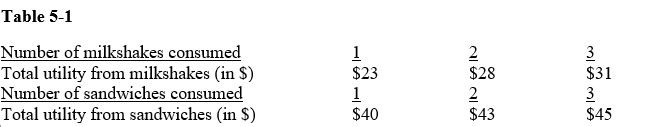 Table 5-1

| Number of milkshakes consumed | 1 | 2 | 3 |
|---|---|---|---|
| Total utility from milkshakes (in \$) | \$23 | \$28 | \$31 |
| Number of sandwiches consumed | 1 | 2 | 3 |
| Total utility from sandwiches (in \$) | \$40 | \$43 | \$45 |